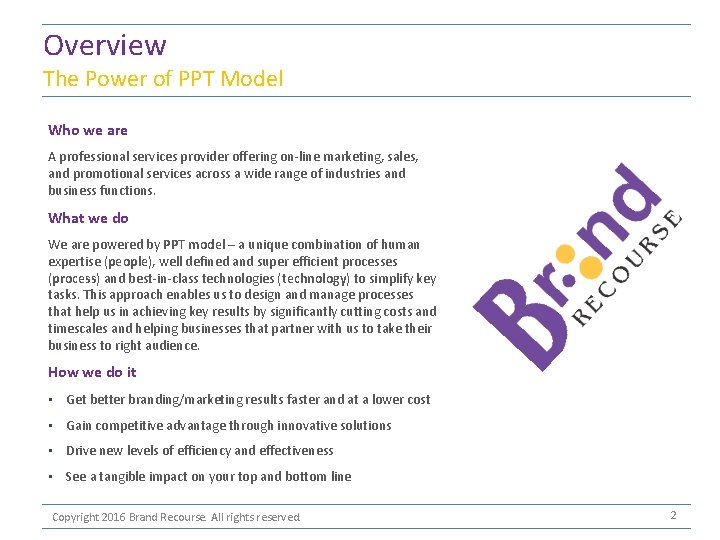 Overview
The Power of PPT Model

Who we are

A professional services provider offering on-line marketing, sales, and promotional services across a wide range of industries and business functions.

What we do

We are powered by PPT model – a unique combination of human expertise (people), well defined and super efficient processes (process) and best-in-class technologies (technology) to simplify key tasks. This approach enables us to design and manage processes that help us in achieving key results by significantly cutting costs and timescales and helping businesses that partner with us to take their business to right audience.

How we do it

• Get better branding/marketing results faster and at a lower cost
• Gain competitive advantage through innovative solutions
• Drive new levels of efficiency and effectiveness
• See a tangible impact on your top and bottom line

Brand
RECOURSE

Copyright 2016 Brand Recourse. All rights reserved

2